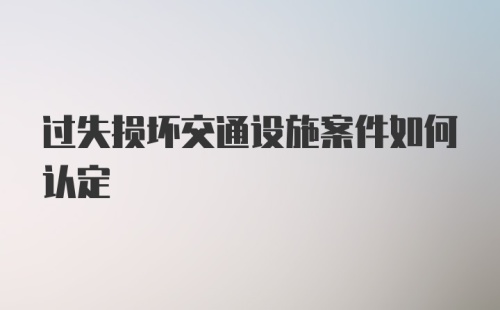 过失损坏交通设施案件如何认定